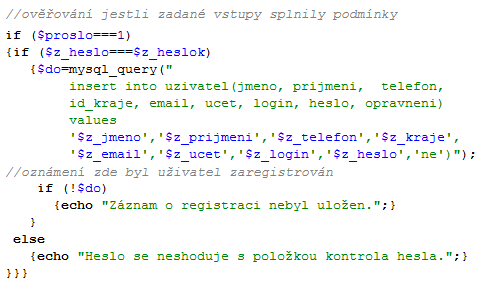 //ověřování jestli zadané vstupy splnily podmínky
if ($proslo===1)
{if ($z_heslo===$z_heslok)
{$do=mysql_query("
insert into uzivatel(jmeno, prijmeni,  telefon,
id_kraje, email, ucet, login, heslo, opravneni)
values
'$z_jmeno','$z_prijmeni','$z_telefon','$z_kraje',
'$z_email','$z_ucet','$z_login','$z_heslo','ne')");
//oznámení zde byl uživatel zaregistrován
if (!$do)
{echo "Záznam o registraci nebyl uložen.";}
}
else
{echo "Heslo se neshoduje s položkou kontrola hesla.";}
}}}